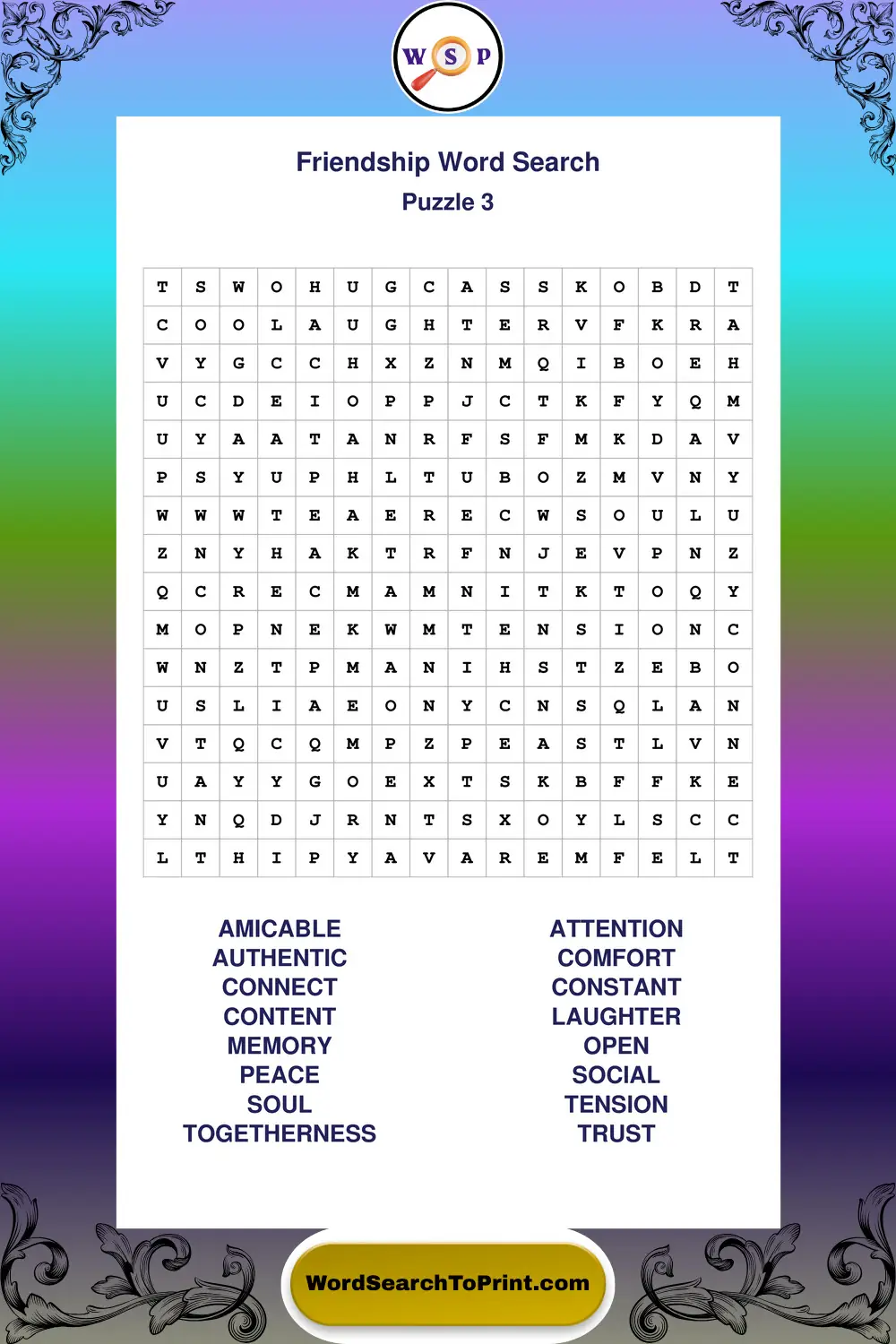 W S P

Friendship Word Search
Puzzle 3

| T | S | W | O | H | U | G | C | A | S | S | K | O | B | D | T |
|---|---|---|---|---|---|---|---|---|---|---|---|---|---|---|---|
| C | O | O | L | A | U | G | H | T | E | R | V | F | K | R | A |
| V | Y | G | C | C | H | X | Z | N | M | Q | I | B | O | E | H |
| U | C | D | E | I | O | P | P | J | C | T | K | F | Y | Q | M |
| U | Y | A | A | T | A | N | R | F | S | F | M | K | D | A | V |
| P | S | Y | U | P | H | L | T | U | B | O | Z | M | V | N | Y |
| W | W | W | T | E | A | E | R | E | C | W | S | O | U | L | U |
| Z | N | Y | H | A | K | T | R | F | N | J | E | V | P | N | Z |
| Q | C | R | E | C | M | A | M | N | I | T | K | T | O | Q | Y |
| M | O | P | N | E | K | W | M | T | E | N | S | I | O | N | C |
| W | N | Z | T | P | M | A | N | I | H | S | T | Z | E | B | O |
| U | S | L | I | A | E | O | N | Y | C | N | S | Q | L | A | N |
| V | T | Q | C | Q | M | P | Z | P | E | A | S | T | L | V | N |
| U | A | Y | Y | G | O | E | X | T | S | K | B | F | F | K | E |
| Y | N | Q | D | J | R | N | T | S | X | O | Y | L | S | C | C |
| L | T | H | I | P | Y | A | V | A | R | E | M | F | E | L | T |

AMICABLE
AUTHENTIC
CONNECT
CONTENT
MEMORY
PEACE
SOUL
TOGETHERNESS

ATTENTION
COMFORT
CONSTANT
LAUGHTER
OPEN
SOCIAL
TENSION
TRUST

WordSearchToPrint.com